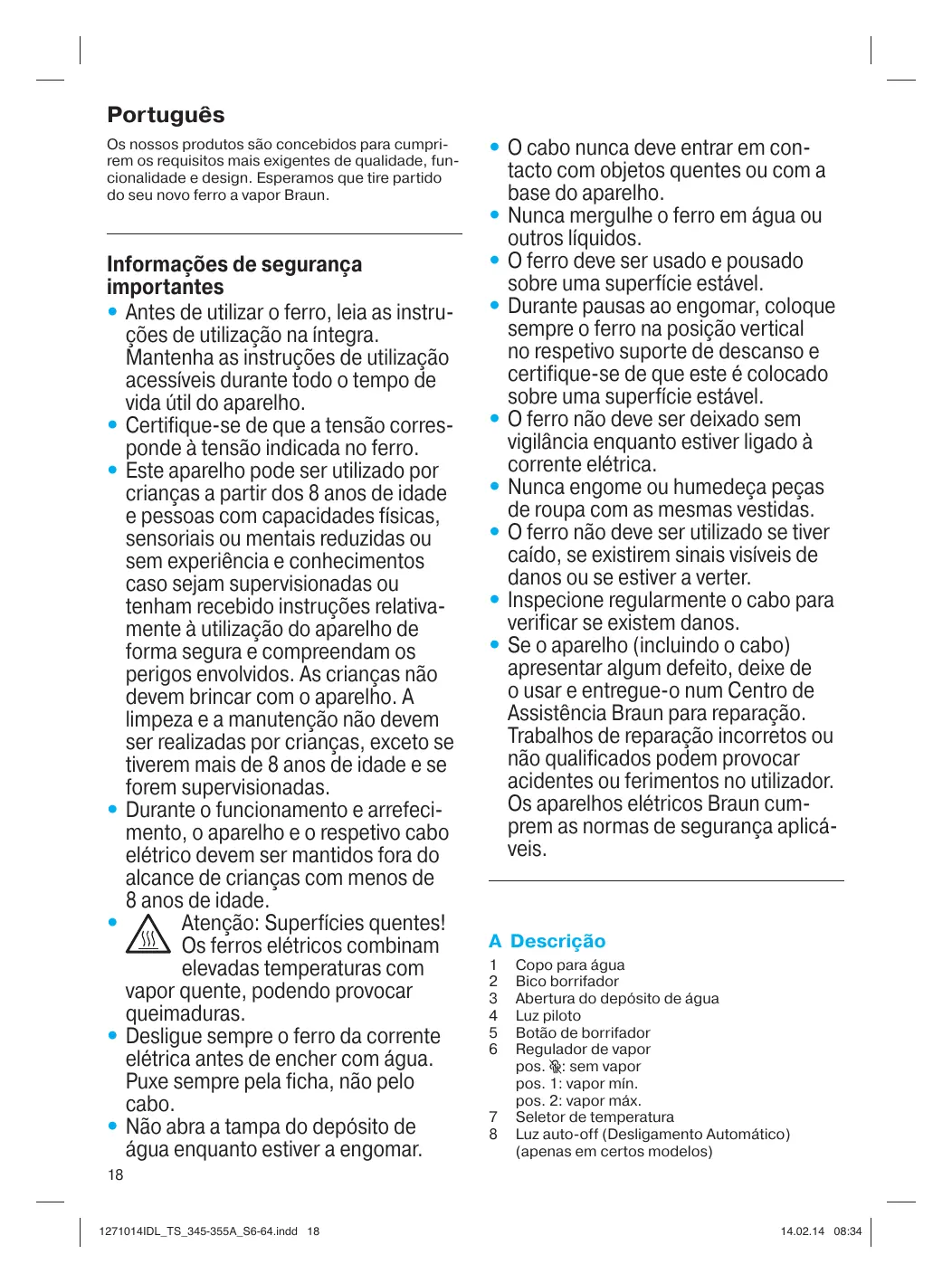 Português

Os nossos produtos são concebidos para cumprirem os requisitos mais exigentes de qualidade, funcionalidade e design. Esperamos que tire partido do seu novo ferro a vapor Braun.

Informações de segurança importantes

• Antes de utilizar o ferro, leia as instruções de utilização na íntegra. Mantenha as instruções de utilização acessíveis durante todo o tempo de vida útil do aparelho.
• Certifique-se de que a tensão corresponde à tensão indicada no ferro.
• Este aparelho pode ser utilizado por crianças a partir dos 8 anos de idade e pessoas com capacidades físicas, sensoriais ou mentais reduzidas ou sem experiência e conhecimentos caso sejam supervisionadas ou tenham recebido instruções relativamente à utilização do aparelho de forma segura e compreendam os perigos envolvidos. As crianças não devem brincar com o aparelho. A limpeza e a manutenção não devem ser realizadas por crianças, exceto se tiverem mais de 8 anos de idade e se forem supervisionadas.
• Durante o funcionamento e arrefecimento, o aparelho e o respetivo cabo elétrico devem ser mantidos fora do alcance de crianças com menos de 8 anos de idade.
• Atenção: Superfícies quentes! Os ferros elétricos combinam elevadas temperaturas com vapor quente, podendo provocar queimaduras.
• Desligue sempre o ferro da corrente elétrica antes de encher com água. Puxe sempre pela ficha, não pelo cabo.
• Não abra a tampa do depósito de água enquanto estiver a engomar.
• O cabo nunca deve entrar em contacto com objetos quentes ou com a base do aparelho.
• Nunca mergulhe o ferro em água ou outros líquidos.
• O ferro deve ser usado e pousado sobre uma superfície estável.
• Durante pausas ao engomar, coloque sempre o ferro na posição vertical no respetivo suporte de descanso e certifique-se de que este é colocado sobre uma superfície estável.
• O ferro não deve ser deixado sem vigilância enquanto estiver ligado à corrente elétrica.
• Nunca engome ou humedeça peças de roupa com as mesmas vestidas.
• O ferro não deve ser utilizado se tiver caído, se existirem sinais visíveis de danos ou se estiver a verter.
• Inspecione regularmente o cabo para verificar se existem danos.
• Se o aparelho (incluindo o cabo) apresentar algum defeito, deixe de o usar e entregue-o num Centro de Assistência Braun para reparação. Trabalhos de reparação incorretos ou não qualificados podem provocar acidentes ou ferimentos no utilizador. Os aparelhos elétricos Braun cumprem as normas de segurança aplicáveis.

A Descrição
1 Copo para água
2 Bico borrifador
3 Abertura do depósito de água
4 Luz piloto
5 Botão de borrifador
6 Regulador de vapor
pos. : sem vapor
pos. 1: vapor mín.
pos. 2: vapor máx.
7 Seletor de temperatura
8 Luz auto-off (Desligamento Automático) (apenas em certos modelos)

18

1271014IDL_TS_345-355A_S6-64.indd 18 14.02.14 08:34